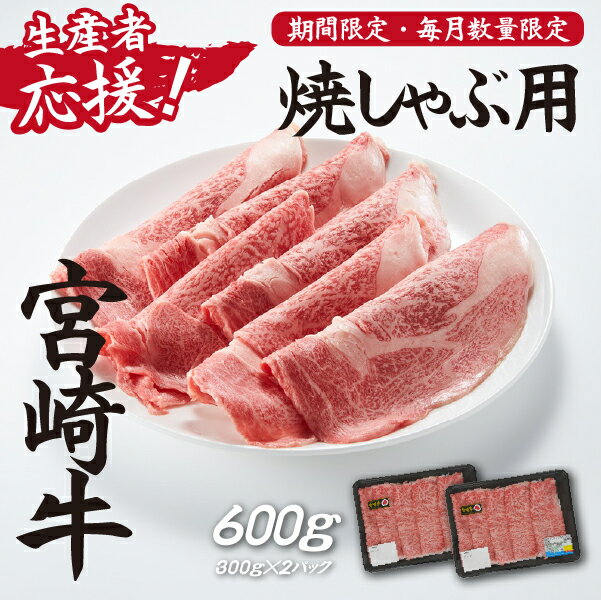 生産者応援!

期間限定・毎月数量限定

焼しゃぶ用

宮崎牛

600g
300g×2パック